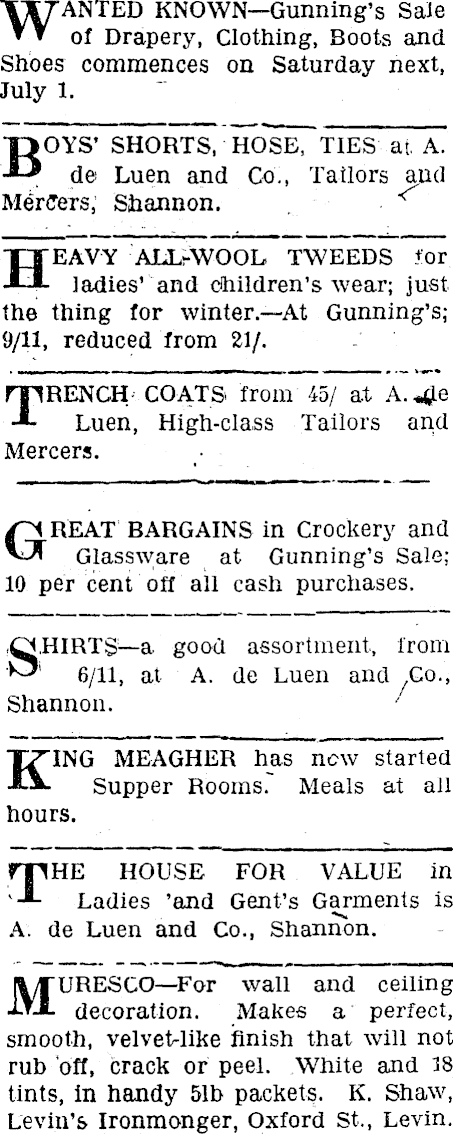 WANTED KNOWN—Gunning's Sale of Drapery, Clothing, Boots and Shoes commences on Saturday next, July 1.

BOYS' SHORTS, HOSE, TIES at A. de Luen and Co., Tailors and Mercers, Shannon.

HEAVY ALL-WOOL TWEEDS for ladies' and children's wear; just the thing for winter.—At Gunning's; 9/11, reduced from 21/.

TRENCH COATS from 45/ at A. de Luen, High-class Tailors and Mercers.

GREAT BARGAINS in Crockery and Glassware at Gunning's Sale; 10 per cent off all cash purchases.

SHIRTS—a good assortment, from 6/11, at A. de Luen and Co., Shannon.

KING MEAGHER has now started Supper Rooms. Meals at all hours.

THE HOUSE FOR VALUE in Ladies 'and Gent's Garments is A. de Luen and Co., Shannon.

MURESCO—For wall and ceiling decoration. Makes a perfect, smooth, velvet-like finish that will not rub off, crack or peel. White and 18 tints, in handy 5lb packets. K. Shaw, Levin's Ironmonger, Oxford St., Levin.